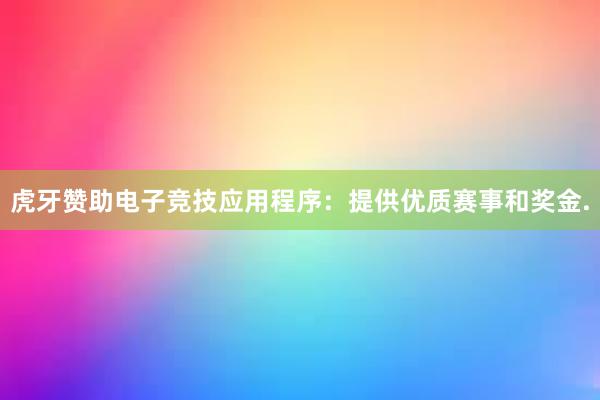 虎牙赞助电子竞技应用程序：提供优质赛事和奖金.